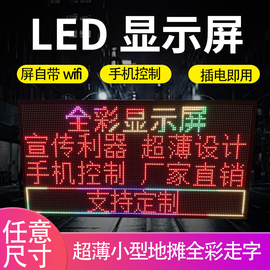 LED 显示屏

屏自带 wifi

手机控制

插电即用

全彩显示屏

宣传利器 超薄设计

手机控制 厂家直销

支持定制

任意尺寸

超薄小型地摊全彩走字